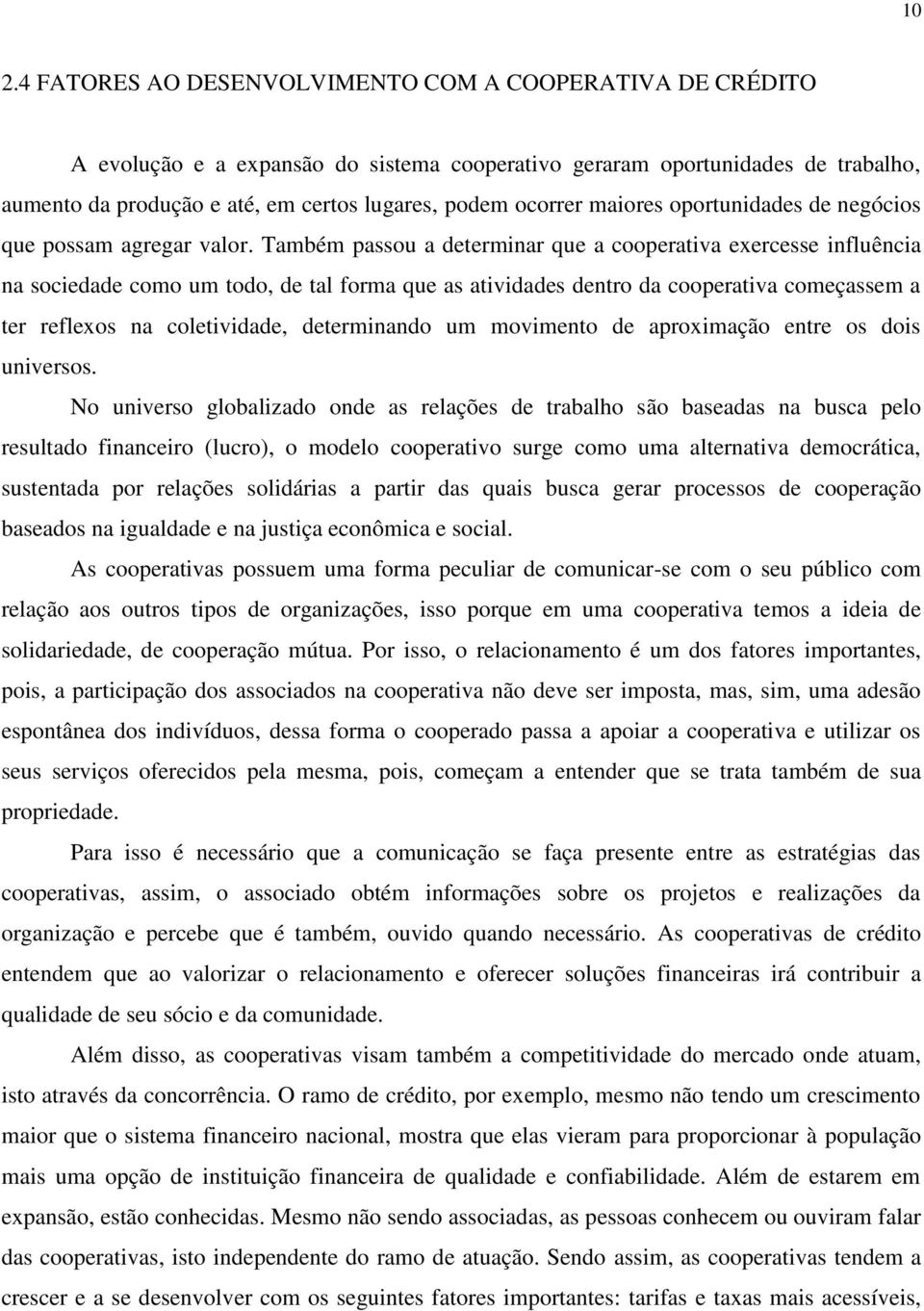 10

2.4 FATORES AO DESENVOLVIMENTO COM A COOPERATIVA DE CRÉDITO

A evolução e a expansão do sistema cooperativo geraram oportunidades de trabalho, aumento da produção e até, em certos lugares, podem ocorrer maiores oportunidades de negócios que possam agregar valor. Também passou a determinar que a cooperativa exercesse influência na sociedade como um todo, de tal forma que as atividades dentro da cooperativa começassem a ter reflexos na coletividade, determinando um movimento de aproximação entre os dois universos.

No universo globalizado onde as relações de trabalho são baseadas na busca pelo resultado financeiro (lucro), o modelo cooperativo surge como uma alternativa democrática, sustentada por relações solidárias a partir das quais busca gerar processos de cooperação baseados na igualdade e na justiça econômica e social.

As cooperativas possuem uma forma peculiar de comunicar-se com o seu público com relação aos outros tipos de organizações, isso porque em uma cooperativa temos a ideia de solidariedade, de cooperação mútua. Por isso, o relacionamento é um dos fatores importantes, pois, a participação dos associados na cooperativa não deve ser imposta, mas, sim, uma adesão espontânea dos indivíduos, dessa forma o cooperado passa a apoiar a cooperativa e utilizar os seus serviços oferecidos pela mesma, pois, começam a entender que se trata também de sua propriedade.

Para isso é necessário que a comunicação se faça presente entre as estratégias das cooperativas, assim, o associado obtém informações sobre os projetos e realizações da organização e percebe que é também, ouvido quando necessário. As cooperativas de crédito entendem que ao valorizar o relacionamento e oferecer soluções financeiras irá contribuir a qualidade de seu sócio e da comunidade.

Além disso, as cooperativas visam também a competitividade do mercado onde atuam, isto através da concorrência. O ramo de crédito, por exemplo, mesmo não tendo um crescimento maior que o sistema financeiro nacional, mostra que elas vieram para proporcionar à população mais uma opção de instituição financeira de qualidade e confiabilidade. Além de estarem em expansão, estão conhecidas. Mesmo não sendo associadas, as pessoas conhecem ou ouviram falar das cooperativas, isto independente do ramo de atuação. Sendo assim, as cooperativas tendem a crescer e a se desenvolver com os seguintes fatores importantes: tarifas e taxas mais acessíveis,